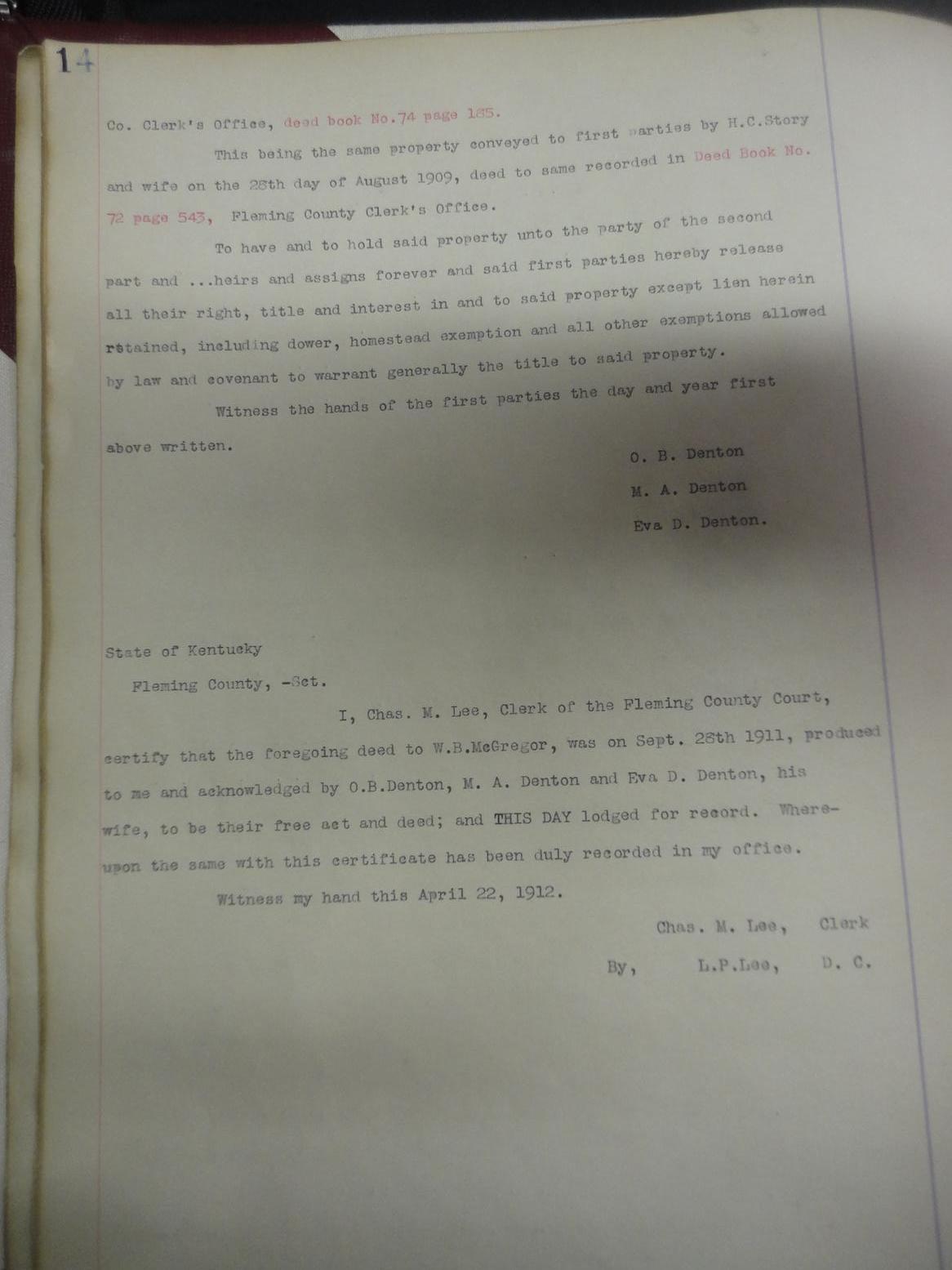 14

Co. Clerk's Office, deed book No.74 page 185.

This being the same property conveyed to first parties by H.C.Story and wife on the 28th day of August 1909, deed to same recorded in Deed Book No. 72 page 543, Fleming County Clerk's Office.

To have and to hold said property unto the party of the second part and ...heirs and assigns forever and said first parties hereby release all their right, title and interest in and to said property except lien herein retained, including dower, homestead exemption and all other exemptions allowed by law and covenant to warrant generally the title to said property.

Witness the hands of the first parties the day and year first above written.

O. B. Denton
M. A. Denton
Eva D. Denton.

State of Kentucky
Fleming County, -Sct.

I, Chas. M. Lee, Clerk of the Fleming County Court, certify that the foregoing deed to W.B.McGregor, was on Sept. 28th 1911, produced to me and acknowledged by O.B.Denton, M. A. Denton and Eva D. Denton, his wife, to be their free act and deed; and THIS DAY lodged for record. Whereupon the same with this certificate has been duly recorded in my office.

Witness my hand this April 22, 1912.

Chas. M. Lee, Clerk
By, L.P.Lee, D. C.